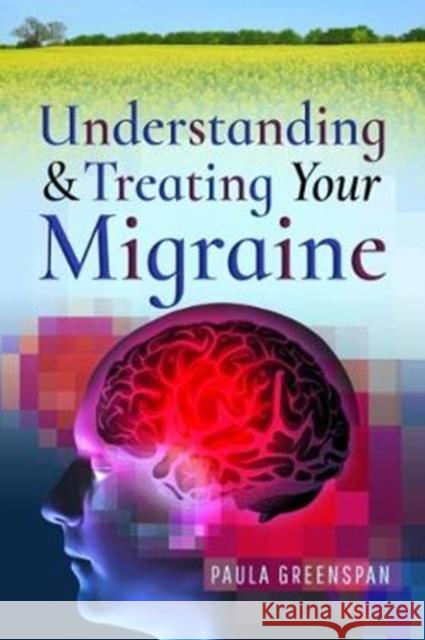 Understanding
& Treating Your
Migraine

PAULA GREENSPAN

Kraina Książek